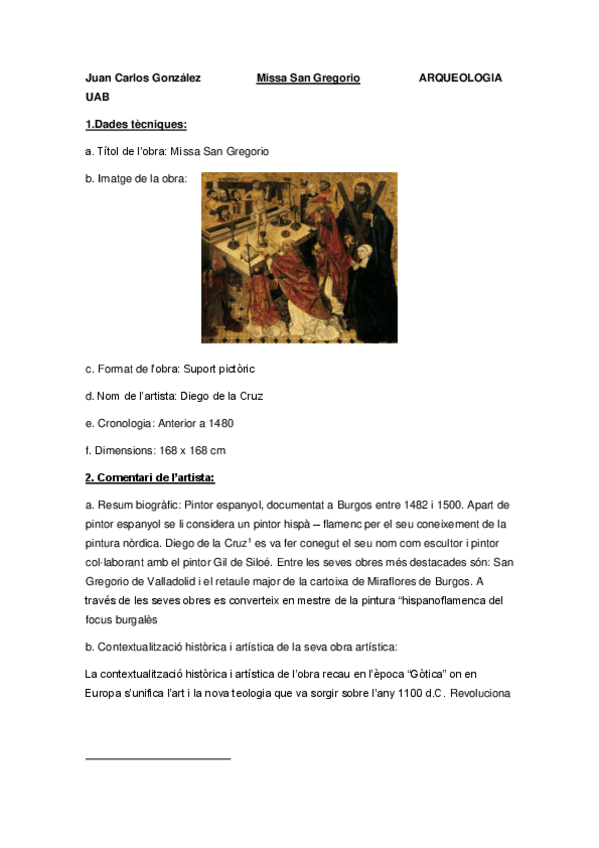 Juan Carlos González Missa San Gregorio ARQUEOLOGIA UAB

1.Dades tècniques:

a. Títol de l'obra: Missa San Gregorio

b. Imatge de la obra:

c. Format de l'obra: Suport pictòric

d. Nom de l'artista: Diego de la Cruz

e. Cronologia: Anterior a 1480

f. Dimensions: 168 x 168 cm

2. Comentari de l'artista:

a. Resum biogràfic: Pintor espanyol, documentat a Burgos entre 1482 i 1500. Apart de pintor espanyol se li considera un pintor hispà – flamenc per el seu coneixement de la pintura nòrdica. Diego de la Cruz$^1$ es va fer conegut el seu nom com escultor i pintor col·laborant amb el pintor Gil de Siloé. Entre les seves obres més destacades són: San Gregorio de Valladolid i el retaule major de la cartoixa de Miraflores de Burgos. A través de les seves obres es converteix en mestre de la pintura "hispanoflamenca del focus burgalès

b. Contextualització històrica i artística de la seva obra artística:

La contextualització històrica i artística de l'obra recau en l'època "Gòtica" on en Europa s'unifica l'art i la nova teologia que va sorgir sobre l'any 1100 d.C. Revoluciona